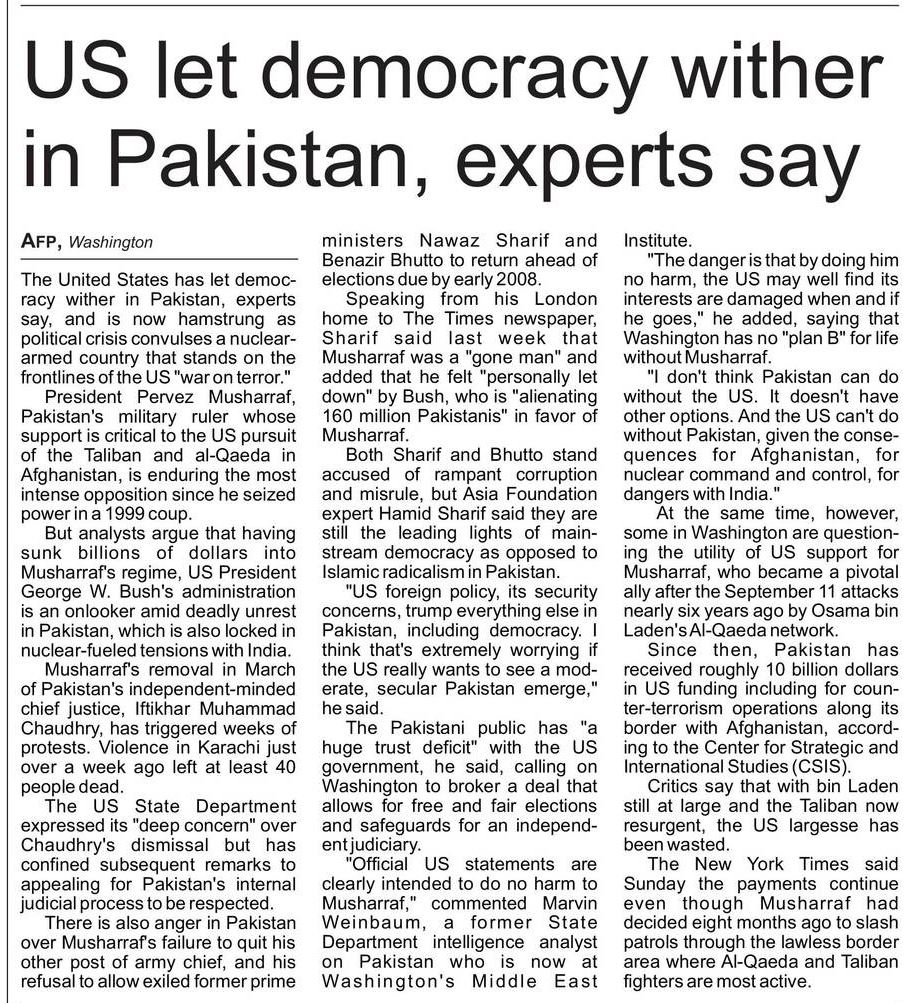 US let democracy wither in Pakistan, experts say

AFP, Washington

The United States has let democracy wither in Pakistan, experts say, and is now hamstrung as political crisis convulses a nuclear-armed country that stands on the frontlines of the US "war on terror."

President Pervez Musharraf, Pakistan's military ruler whose support is critical to the US pursuit of the Taliban and al-Qaeda in Afghanistan, is enduring the most intense opposition since he seized power in a 1999 coup.

But analysts argue that having sunk billions of dollars into Musharraf's regime, US President George W. Bush's administration is an onlooker amid deadly unrest in Pakistan, which is also locked in nuclear-fueled tensions with India.

Musharraf's removal in March of Pakistan's independent-minded chief justice, Iftikhar Muhammad Chaudhry, has triggered weeks of protests. Violence in Karachi just over a week ago left at least 40 people dead.

The US State Department expressed its "deep concern" over Chaudhry's dismissal but has confined subsequent remarks to appealing for Pakistan's internal judicial process to be respected.

There is also anger in Pakistan over Musharraf's failure to quit his other post of army chief, and his refusal to allow exiled former prime ministers Nawaz Sharif and Benazir Bhutto to return ahead of elections due by early 2008.

Speaking from his London home to The Times newspaper, Sharif said last week that Musharraf was a "gone man" and added that he felt "personally let down" by Bush, who is "alienating 160 million Pakistanis" in favor of Musharraf.

Both Sharif and Bhutto stand accused of rampant corruption and misrule, but Asia Foundation expert Hamid Sharif said they are still the leading lights of mainstream democracy as opposed to Islamic radicalism in Pakistan.

"US foreign policy, its security concerns, trump everything else in Pakistan, including democracy. I think that's extremely worrying if the US really wants to see a moderate, secular Pakistan emerge," he said.

The Pakistani public has "a huge trust deficit" with the US government, he said, calling on Washington to broker a deal that allows for free and fair elections and safeguards for an independent judiciary.

"Official US statements are clearly intended to do no harm to Musharraf," commented Marvin Weinbaum, a former State Department intelligence analyst on Pakistan who is now at Washington's Middle East Institute.

"The danger is that by doing him no harm, the US may well find its interests are damaged when and if he goes," he added, saying that Washington has no "plan B" for life without Musharraf.

"I don't think Pakistan can do without the US. It doesn't have other options. And the US can't do without Pakistan, given the consequences for Afghanistan, for nuclear command and control, for dangers with India."

At the same time, however, some in Washington are questioning the utility of US support for Musharraf, who became a pivotal ally after the September 11 attacks nearly six years ago by Osama bin Laden's Al-Qaeda network.

Since then, Pakistan has received roughly 10 billion dollars in US funding including for counter-terrorism operations along its border with Afghanistan, according to the Center for Strategic and International Studies (CSIS).

Critics say that with bin Laden still at large and the Taliban now resurgent, the US largesse has been wasted.

The New York Times said Sunday the payments continue even though Musharraf had decided eight months ago to slash patrols through the lawless border area where Al-Qaeda and Taliban fighters are most active.